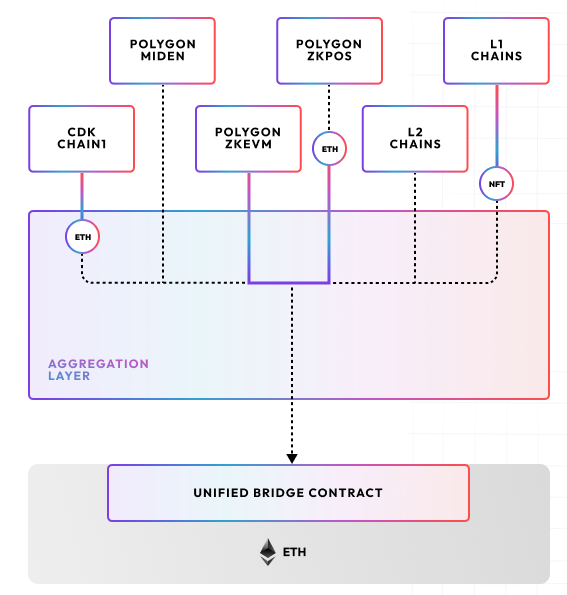 POLYGON MIDEN

POLYGON ZKPOS

L1 CHAINS

CDK CHAIN1

POLYGON ZKEVM

ETH

L2 CHAINS

NFT

ETH

AGGREGATION LAYER

UNIFIED BRIDGE CONTRACT

ETH